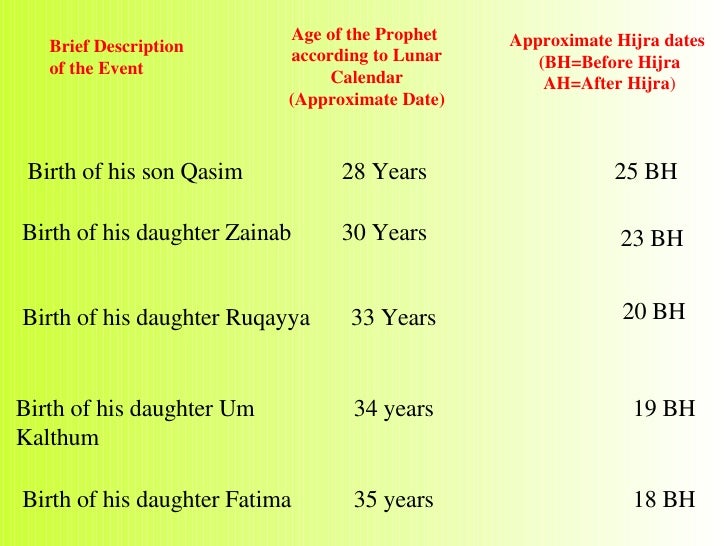 | Brief Description of the Event | Age of the Prophet according to Lunar Calendar (Approximate Date) | Approximate Hijra dates (BH=Before Hijra AH=After Hijra) |
|---|---|---|
| Birth of his son Qasim | 28 Years | 25 BH |
| Birth of his daughter Zainab | 30 Years | 23 BH |
| Birth of his daughter Ruqayya | 33 Years | 20 BH |
| Birth of his daughter Um Kalthum | 34 years | 19 BH |
| Birth of his daughter Fatima | 35 years | 18 BH |